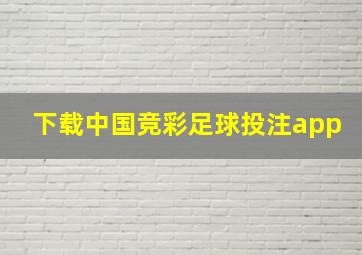 下载中国竞彩足球投注app